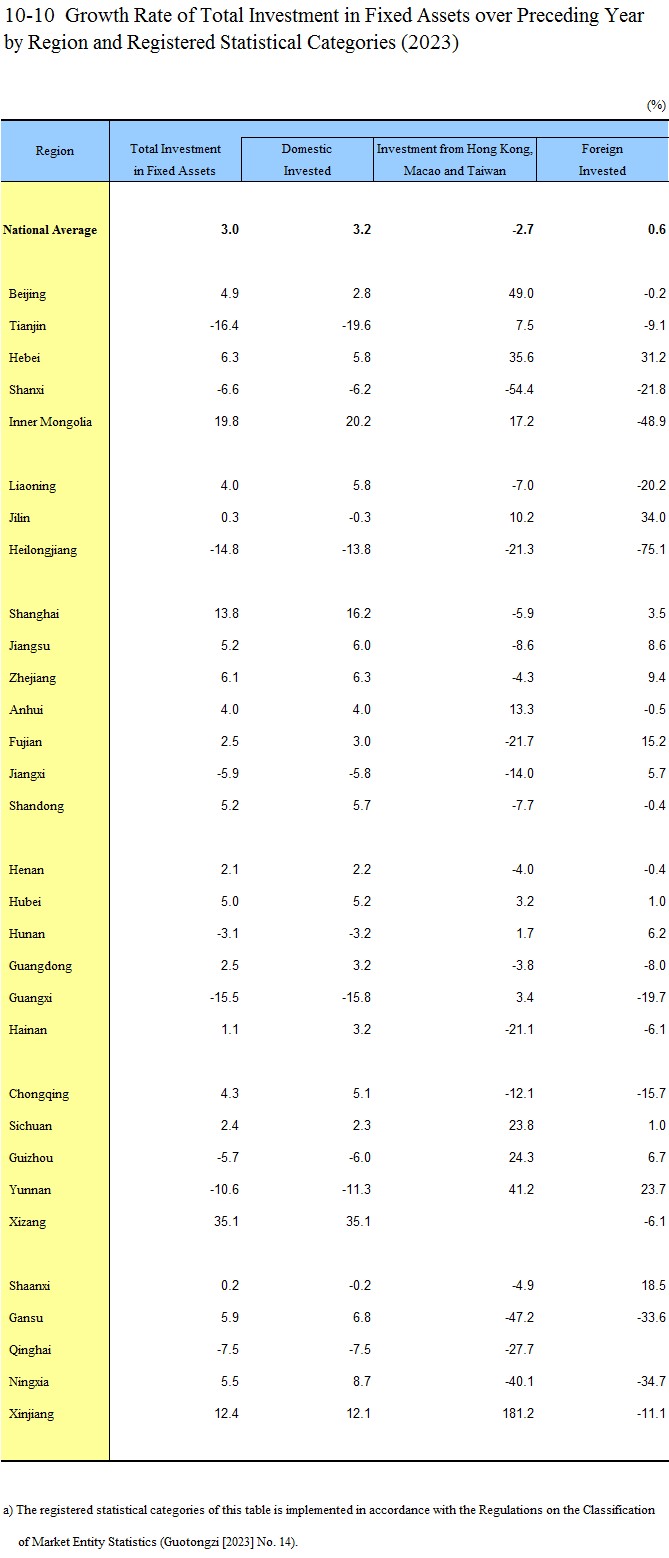 10-10 Growth Rate of Total Investment in Fixed Assets over Preceding Year by Region and Registered Statistical Categories (2023)

(%)

| Region | Total Investment in Fixed Assets | Domestic Invested | Investment from Hong Kong, Macao and Taiwan | Foreign Invested |
|---|---|---|---|---|
| National Average | 3.0 | 3.2 | -2.7 | 0.6 |
| Beijing | 4.9 | 2.8 | 49.0 | -0.2 |
| Tianjin | -16.4 | -19.6 | 7.5 | -9.1 |
| Hebei | 6.3 | 5.8 | 35.6 | 31.2 |
| Shanxi | -6.6 | -6.2 | -54.4 | -21.8 |
| Inner Mongolia | 19.8 | 20.2 | 17.2 | -48.9 |
| Liaoning | 4.0 | 5.8 | -7.0 | -20.2 |
| Jilin | 0.3 | -0.3 | 10.2 | 34.0 |
| Heilongjiang | -14.8 | -13.8 | -21.3 | -75.1 |
| Shanghai | 13.8 | 16.2 | -5.9 | 3.5 |
| Jiangsu | 5.2 | 6.0 | -8.6 | 8.6 |
| Zhejiang | 6.1 | 6.3 | -4.3 | 9.4 |
| Anhui | 4.0 | 4.0 | 13.3 | -0.5 |
| Fujian | 2.5 | 3.0 | -21.7 | 15.2 |
| Jiangxi | -5.9 | -5.8 | -14.0 | 5.7 |
| Shandong | 5.2 | 5.7 | -7.7 | -0.4 |
| Henan | 2.1 | 2.2 | -4.0 | -0.4 |
| Hubei | 5.0 | 5.2 | 3.2 | 1.0 |
| Hunan | -3.1 | -3.2 | 1.7 | 6.2 |
| Guangdong | 2.5 | 3.2 | -3.8 | -8.0 |
| Guangxi | -15.5 | -15.8 | 3.4 | -19.7 |
| Hainan | 1.1 | 3.2 | -21.1 | -6.1 |
| Chongqing | 4.3 | 5.1 | -12.1 | -15.7 |
| Sichuan | 2.4 | 2.3 | 23.8 | 1.0 |
| Guizhou | -5.7 | -6.0 | 24.3 | 6.7 |
| Yunnan | -10.6 | -11.3 | 41.2 | 23.7 |
| Xizang | 35.1 | 35.1 | | -6.1 |
| Shaanxi | 0.2 | -0.2 | -4.9 | 18.5 |
| Gansu | 5.9 | 6.8 | -47.2 | -33.6 |
| Qinghai | -7.5 | -7.5 | -27.7 | |
| Ningxia | 5.5 | 8.7 | -40.1 | -34.7 |
| Xinjiang | 12.4 | 12.1 | 181.2 | -11.1 |

a) The registered statistical categories of this table is implemented in accordance with the Regulations on the Classification of Market Entity Statistics (Guotongzi [2023] No. 14).